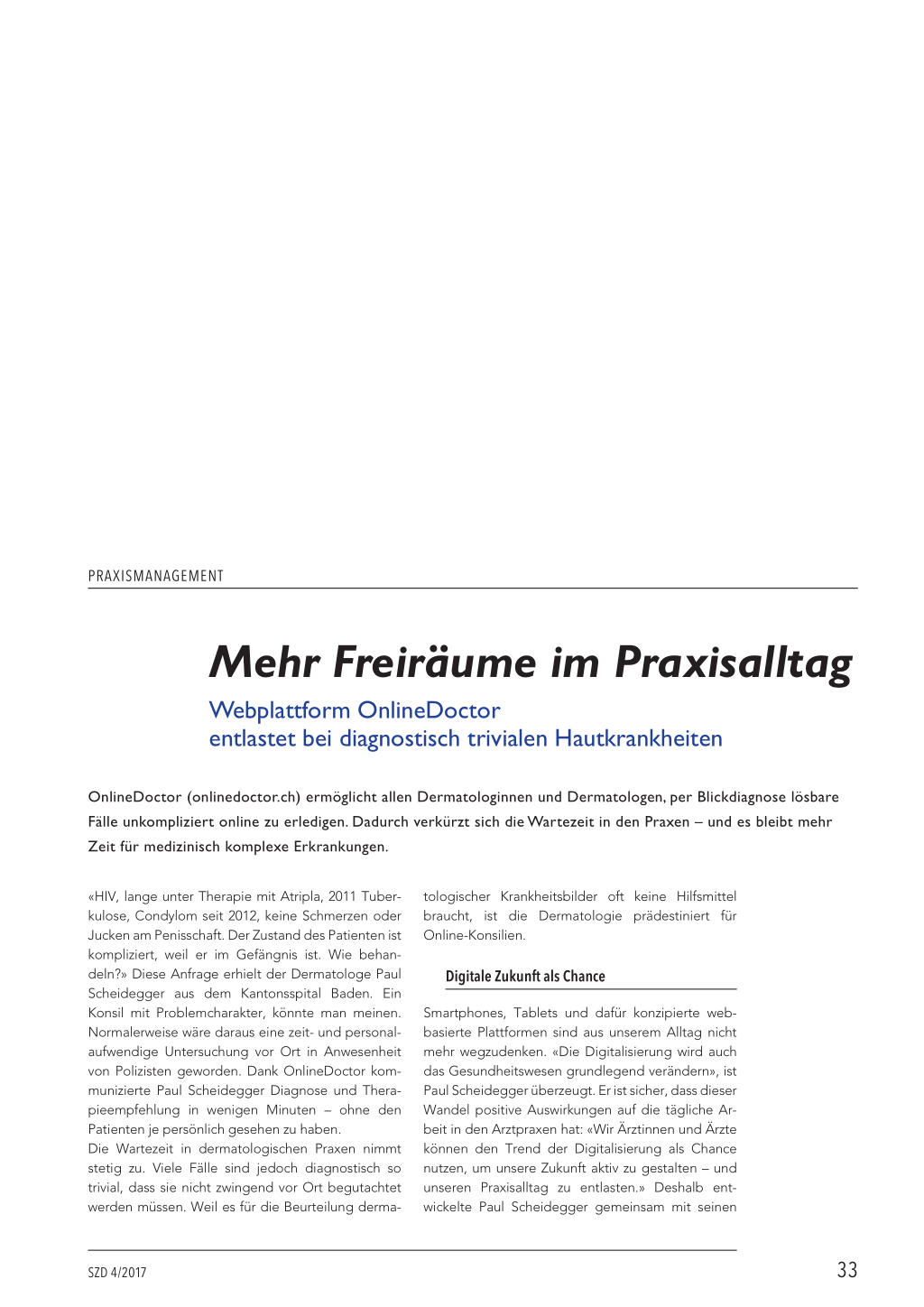 PRAXISMANAGEMENT

Mehr Freiräume im Praxisalltag

Webplattform OnlineDoctor entlastet bei diagnostisch trivialen Hautkrankheiten

OnlineDoctor (onlinedoctor.ch) ermöglicht allen Dermatologinnen und Dermatologen, per Blickdiagnose lösbare Fälle unkompliziert online zu erledigen. Dadurch verkürzt sich die Wartezeit in den Praxen – und es bleibt mehr Zeit für medizinisch komplexe Erkrankungen.

«HIV, lange unter Therapie mit Atripla, 2011 Tuberkulose, Condylom seit 2012, keine Schmerzen oder Jucken am Penisschaft. Der Zustand des Patienten ist kompliziert, weil er im Gefängnis ist. Wie behandeln?» Diese Anfrage erhielt der Dermatologe Paul Scheidegger aus dem Kantonsspital Baden. Ein Konsil mit Problemcharakter, könnte man meinen. Normalerweise wäre daraus eine zeit- und personalaufwendige Untersuchung vor Ort in Anwesenheit von Polizisten geworden. Dank OnlineDoctor kommunizierte Paul Scheidegger Diagnose und Therapieempfehlung in wenigen Minuten – ohne den Patienten je persönlich gesehen zu haben.
Die Wartezeit in dermatologischen Praxen nimmt stetig zu. Viele Fälle sind jedoch diagnostisch so trivial, dass sie nicht zwingend vor Ort begutachtet werden müssen. Weil es für die Beurteilung dermatologischer Krankheitsbilder oft keine Hilfsmittel braucht, ist die Dermatologie prädestiniert für Online-Konsilien.

Digitale Zukunft als Chance

Smartphones, Tablets und dafür konzipierte webbasierte Plattformen sind aus unserem Alltag nicht mehr wegzudenken. «Die Digitalisierung wird auch das Gesundheitswesen grundlegend verändern», ist Paul Scheidegger überzeugt. Er ist sicher, dass dieser Wandel positive Auswirkungen auf die tägliche Arbeit in den Arztpraxen hat: «Wir Ärztinnen und Ärzte können den Trend der Digitalisierung als Chance nutzen, um unsere Zukunft aktiv zu gestalten – und unseren Praxisalltag zu entlasten.» Deshalb entwickelte Paul Scheidegger gemeinsam mit seinen

SZD 4/2017

33